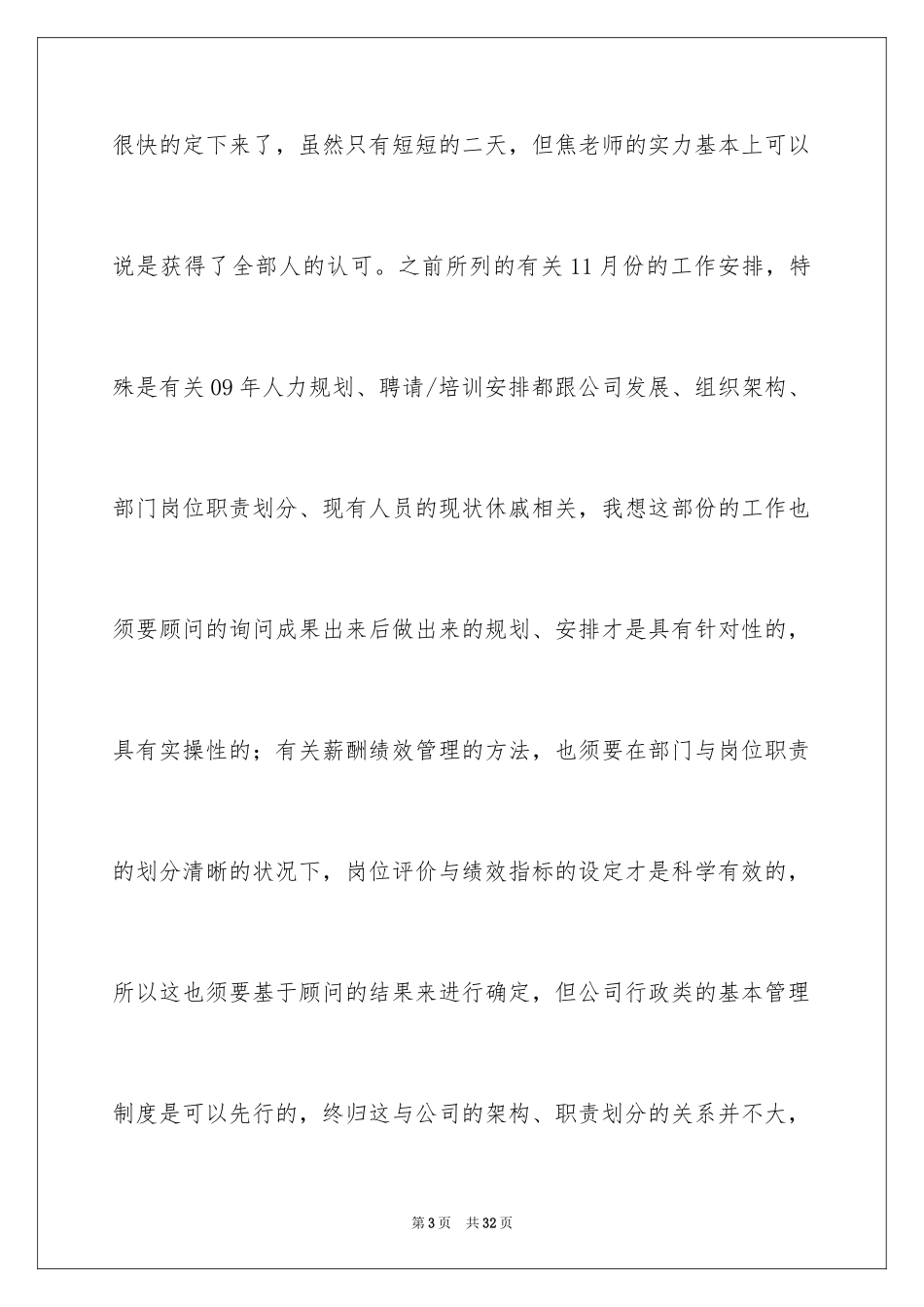 很快的定下来了，虽然只有短短的二天，但焦老师的实力基本上可以说是获得了全部人的认可。之前所列的有关11月份的工作安排，特殊是有关09年人力规划、聘请/培训安排都跟公司发展、组织架构、部门岗位职责划分、现有人员的现状休戚相关，我想这部份的工作也须要顾问的询问成果出来后做出来的规划、安排才是具有针对性的，具有实操性的；有关薪酬绩效管理的方法，也须要在部门与岗位职责的划分清晰的状况下，岗位评价与绩效指标的设定才是科学有效的，所以这也须要基于顾问的结果来进行确定，但公司行政类的基本管理制度是可以先行的，终归这与公司的架构、职责划分的关系并不大，

第3页　共32页